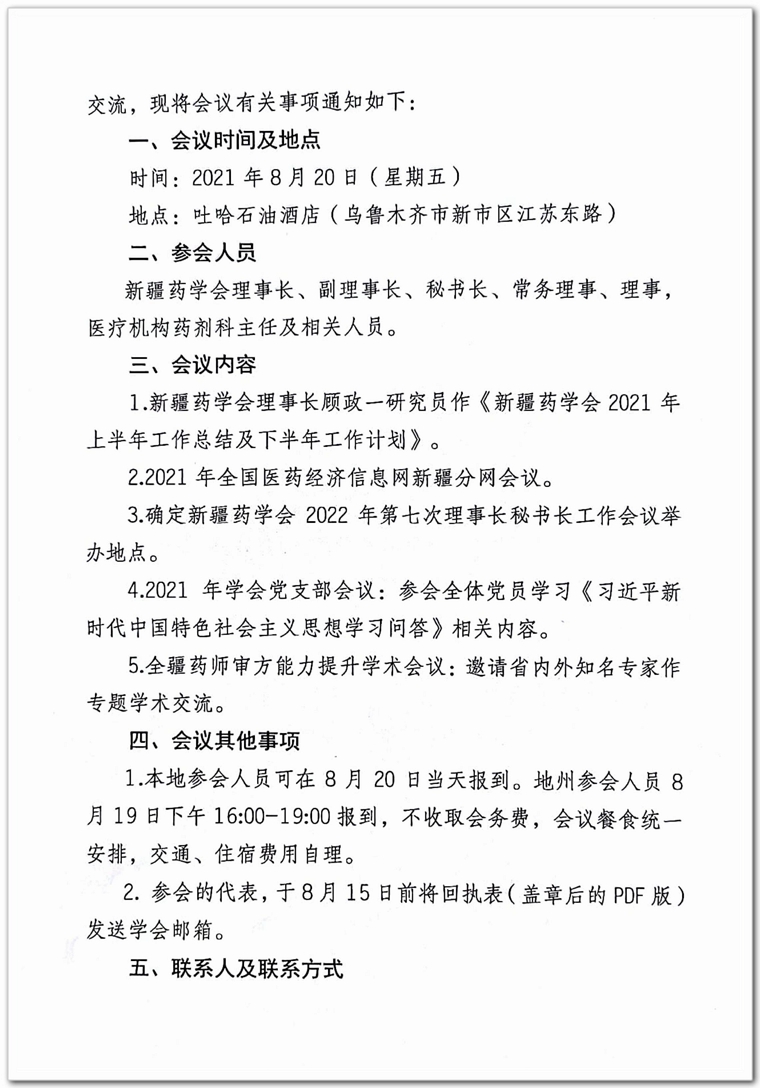 交流，现将会议有关事项通知如下：

一、会议时间及地点

时间：2021 年 8 月 20 日（星期五）

地点：吐哈石油酒店（乌鲁木齐市新市区江苏东路）

二、参会人员

新疆药学会理事长、副理事长、秘书长、常务理事、理事，医疗机构药剂科主任及相关人员。

三、会议内容

1.新疆药学会理事长顾政一研究员作《新疆药学会 2021 年上半年工作总结及下半年工作计划》。

2.2021 年全国医药经济信息网新疆分网会议。

3.确定新疆药学会 2022 年第七次理事长秘书长工作会议举办地点。

4.2021 年学会党支部会议：参会全体党员学习《习近平新时代中国特色社会主义思想学习问答》相关内容。

5.全疆药师审方能力提升学术会议：邀请省内外知名专家作专题学术交流。

四、会议其他事项

1.本地参会人员可在 8 月 20 日当天报到。地州参会人员 8 月 19 日下午 16:00-19:00 报到，不收取会务费，会议餐食统一安排，交通、住宿费用自理。

2. 参会的代表，于 8 月 15 日前将回执表（盖章后的 PDF 版）发送学会邮箱。

五、联系人及联系方式